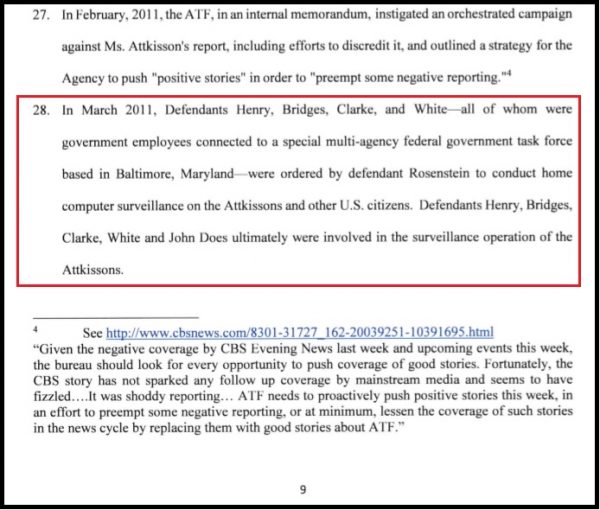 27. In February, 2011, the ATF, in an internal memorandum, instigated an orchestrated campaign against Ms. Attkisson's report, including efforts to discredit it, and outlined a strategy for the Agency to push "positive stories" in order to "preempt some negative reporting."$^4$

28. In March 2011, Defendants Henry, Bridges, Clarke, and White—all of whom were government employees connected to a special multi-agency federal government task force based in Baltimore, Maryland—were ordered by defendant Rosenstein to conduct home computer surveillance on the Attkissons and other U.S. citizens. Defendants Henry, Bridges, Clarke, White and John Does ultimately were involved in the surveillance operation of the Attkissons.

$^4$ See http://www.cbsnews.com/8301-31727_162-20039251-10391695.html
"Given the negative coverage by CBS Evening News last week and upcoming events this week, the bureau should look for every opportunity to push coverage of good stories. Fortunately, the CBS story has not sparked any follow up coverage by mainstream media and seems to have fizzled….It was shoddy reporting… ATF needs to proactively push positive stories this week, in an effort to preempt some negative reporting, or at minimum, lessen the coverage of such stories in the news cycle by replacing them with good stories about ATF."

9